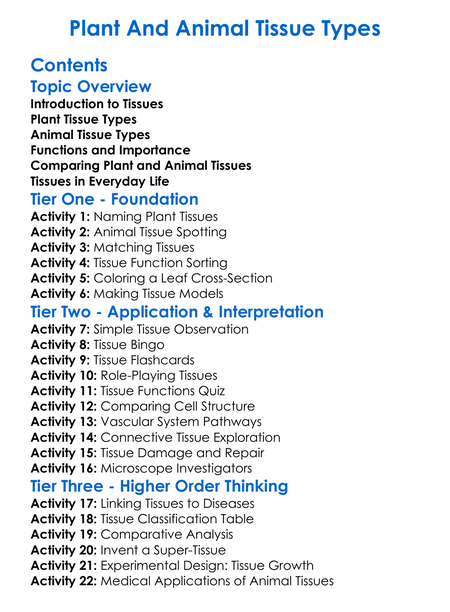 Plant And Animal Tissue Types

Contents

Topic Overview

Introduction to Tissues
Plant Tissue Types
Animal Tissue Types
Functions and Importance
Comparing Plant and Animal Tissues
Tissues in Everyday Life

Tier One - Foundation

Activity 1: Naming Plant Tissues
Activity 2: Animal Tissue Spotting
Activity 3: Matching Tissues
Activity 4: Tissue Function Sorting
Activity 5: Coloring a Leaf Cross-Section
Activity 6: Making Tissue Models

Tier Two - Application & Interpretation

Activity 7: Simple Tissue Observation
Activity 8: Tissue Bingo
Activity 9: Tissue Flashcards
Activity 10: Role-Playing Tissues
Activity 11: Tissue Functions Quiz
Activity 12: Comparing Cell Structure
Activity 13: Vascular System Pathways
Activity 14: Connective Tissue Exploration
Activity 15: Tissue Damage and Repair
Activity 16: Microscope Investigators

Tier Three - Higher Order Thinking

Activity 17: Linking Tissues to Diseases
Activity 18: Tissue Classification Table
Activity 19: Comparative Analysis
Activity 20: Invent a Super-Tissue
Activity 21: Experimental Design: Tissue Growth
Activity 22: Medical Applications of Animal Tissues